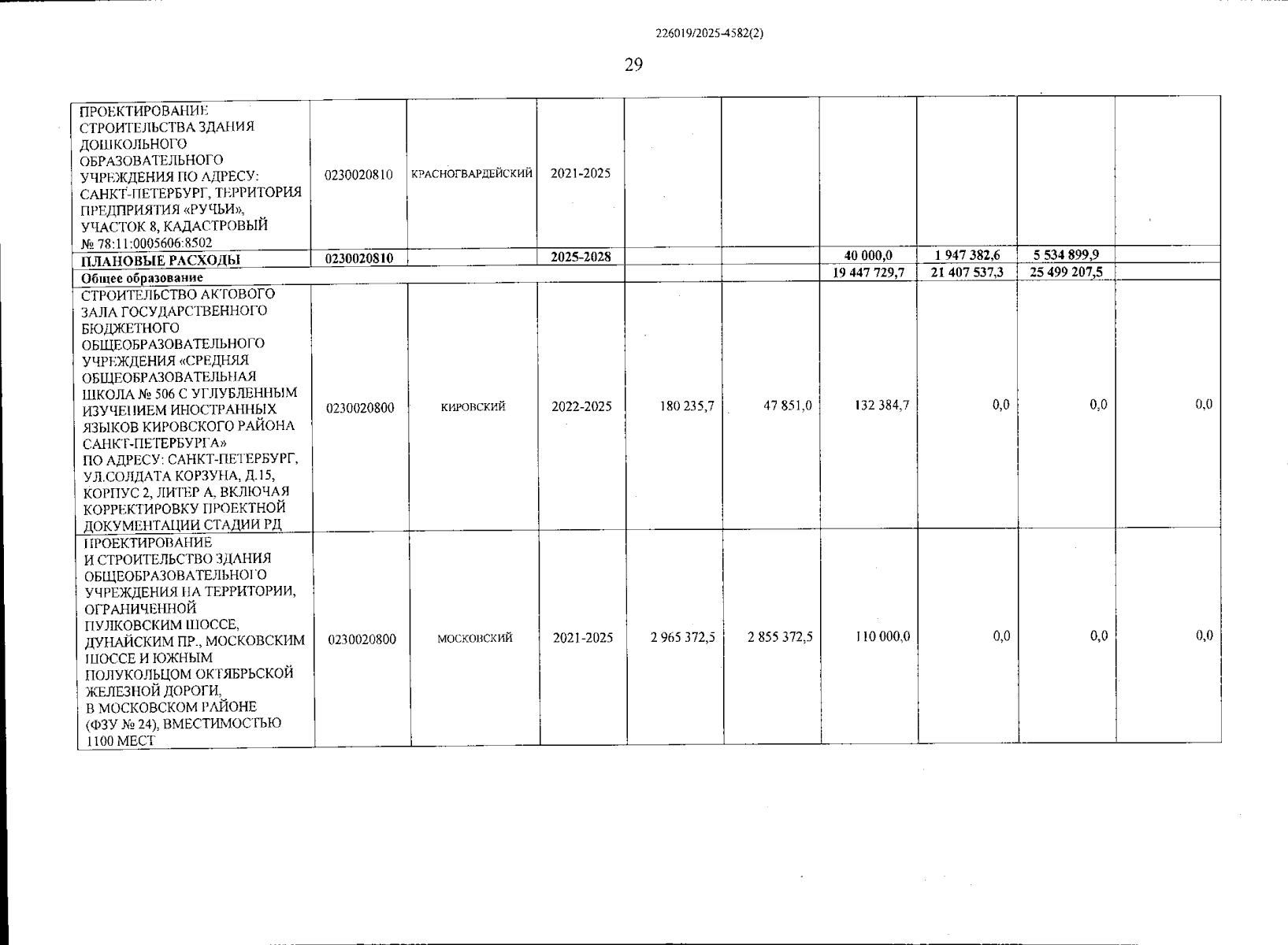 226019/2025-4582(2)

29

| | | | | | | | | | |
|---|---|---|---|---|---|---|---|---|---|
| ПРОЕКТИРОВАНИЕ СТРОИТЕЛЬСТВА ЗДАНИЯ ДОШКОЛЬНОГО ОБРАЗОВАТЕЛЬНОГО УЧРЕЖДЕНИЯ ПО АДРЕСУ: САНКТ-ПЕТЕРБУРГ, ТЕРРИТОРИЯ ПРЕДПРИЯТИЯ «РУЧЬИ», УЧАСТОК 8, КАДАСТРОВЫЙ № 78:11:0005606:8502 | 0230020810 | КРАСНОГВАРДЕЙСКИЙ | 2021-2025 | | | | | | |
| ПЛАНОВЫЕ РАСХОДЫ | 0230020810 | | 2025-2028 | | | 40 000,0 | 1 947 382,6 | 5 534 899,9 | |
| Общее образование | | | | | | 19 447 729,7 | 21 407 537,3 | 25 499 207,5 | |
| СТРОИТЕЛЬСТВО АКТОВОГО ЗАЛА ГОСУДАРСТВЕННОГО БЮДЖЕТНОГО ОБЩЕОБРАЗОВАТЕЛЬНОГО УЧРЕЖДЕНИЯ «СРЕДНЯЯ ОБЩЕОБРАЗОВАТЕЛЬНАЯ ШКОЛА № 506 С УГЛУБЛЕННЫМ ИЗУЧЕНИЕМ ИНОСТРАННЫХ ЯЗЫКОВ КИРОВСКОГО РАЙОНА САНКТ-ПЕТЕРБУРГА» ПО АДРЕСУ: САНКТ-ПЕТЕРБУРГ, УЛ.СОЛДАТА КОРЗУНА, Д.15, КОРПУС 2, ЛИТЕР А, ВКЛЮЧАЯ КОРРЕКТИРОВКУ ПРОЕКТНОЙ ДОКУМЕНТАЦИИ СТАДИИ РД | 0230020800 | КИРОВСКИЙ | 2022-2025 | 180 235,7 | 47 851,0 | 132 384,7 | 0,0 | 0,0 | 0,0 |
| ПРОЕКТИРОВАНИЕ И СТРОИТЕЛЬСТВО ЗДАНИЯ ОБЩЕОБРАЗОВАТЕЛЬНОГО УЧРЕЖДЕНИЯ НА ТЕРРИТОРИИ, ОГРАНИЧЕННОЙ ПУЛКОВСКИМ ШОССЕ, ДУНАЙСКИМ ПР., МОСКОВСКИМ ШОССЕ И ЮЖНЫМ ПОЛУКОЛЬЦОМ ОКТЯБРЬСКОЙ ЖЕЛЕЗНОЙ ДОРОГИ, В МОСКОВСКОМ РАЙОНЕ (ФЗУ № 24), ВМЕСТИМОСТЬЮ 1100 МЕСТ | 0230020800 | МОСКОВСКИЙ | 2021-2025 | 2 965 372,5 | 2 855 372,5 | 110 000,0 | 0,0 | 0,0 | 0,0 |